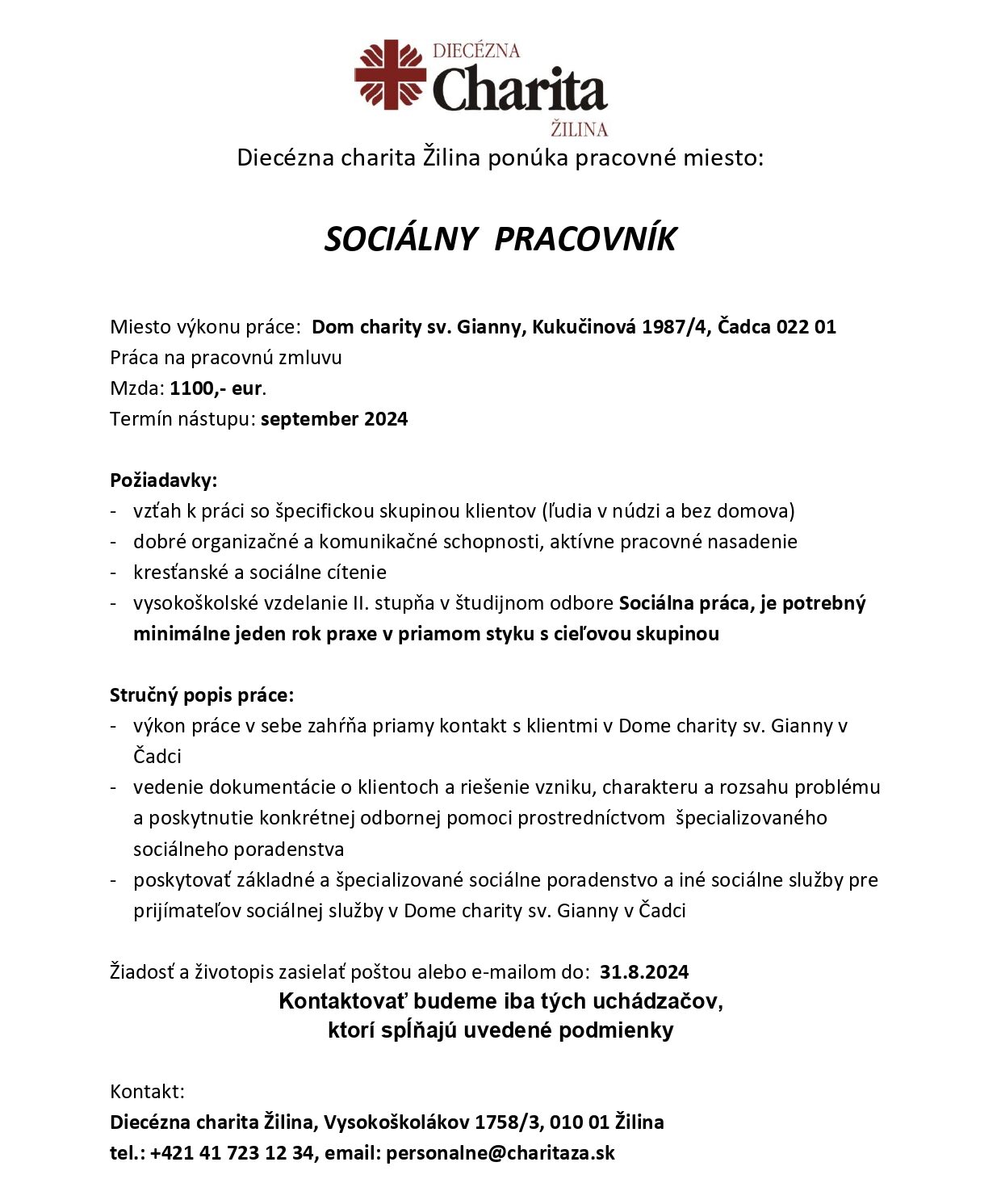 DIECÉZNA
Charita
ŽILINA

Diecézna charita Žilina ponúka pracovné miesto:

SOCIÁLNY PRACOVNÍK

Miesto výkonu práce: Dom charity sv. Gianny, Kukučinová 1987/4, Čadca 022 01
Práca na pracovnú zmluvu
Mzda: 1100,- eur.
Termín nástupu: september 2024

Požiadavky:
- vzťah k práci so špecifickou skupinou klientov (ľudia v núdzi a bez domova)
- dobré organizačné a komunikačné schopnosti, aktívne pracovné nasadenie
- kresťanské a sociálne cítenie
- vysokoškolské vzdelanie II. stupňa v študijnom odbore Sociálna práca, je potrebný minimálne jeden rok praxe v priamom styku s cieľovou skupinou

Stručný popis práce:
- výkon práce v sebe zahŕňa priamy kontakt s klientmi v Dome charity sv. Gianny v Čadci
- vedenie dokumentácie o klientoch a riešenie vzniku, charakteru a rozsahu problému a poskytnutie konkrétnej odbornej pomoci prostredníctvom špecializovaného sociálneho poradenstva
- poskytovať základné a špecializované sociálne poradenstvo a iné sociálne služby pre prijímateľov sociálnej služby v Dome charity sv. Gianny v Čadci

Žiadosť a životopis zasielať poštou alebo e-mailom do: 31.8.2024
Kontaktovať budeme iba tých uchádzačov, ktorí spĺňajú uvedené podmienky

Kontakt:
Diecézna charita Žilina, Vysokoškolákov 1758/3, 010 01 Žilina
tel.: +421 41 723 12 34, email: personalne@charitaza.sk